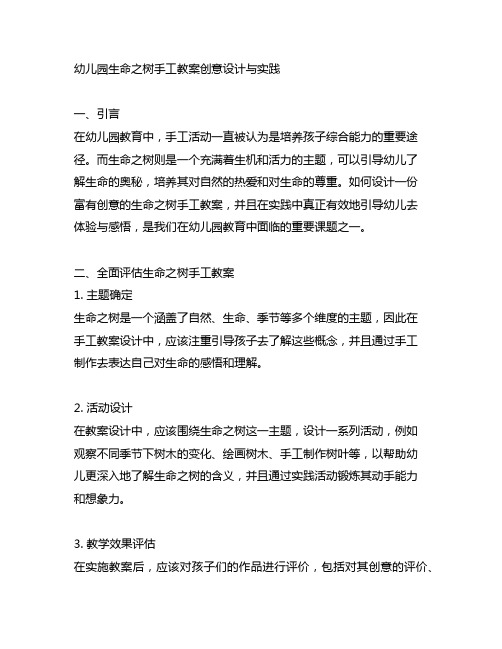 幼儿园生命之树手工教案创意设计与实践

一、引言
在幼儿园教育中，手工活动一直被认为是培养孩子综合能力的重要途径。而生命之树则是一个充满着生机和活力的主题，可以引导幼儿了解生命的奥秘，培养其对自然的热爱和对生命的尊重。如何设计一份富有创意的生命之树手工教案，并且在实践中真正有效地引导幼儿去体验与感悟，是我们在幼儿园教育中面临的重要课题之一。

二、全面评估生命之树手工教案
1. 主题确定
生命之树是一个涵盖了自然、生命、季节等多个维度的主题，因此在手工教案设计中，应该注重引导孩子去了解这些概念，并且通过手工制作去表达自己对生命的感悟和理解。

2. 活动设计
在教案设计中，应该围绕生命之树这一主题，设计一系列活动，例如观察不同季节下树木的变化、绘画树木、手工制作树叶等，以帮助幼儿更深入地了解生命之树的含义，并且通过实践活动锻炼其动手能力和想象力。

3. 教学效果评估
在实施教案后，应该对孩子们的作品进行评价，包括对其创意的评价、